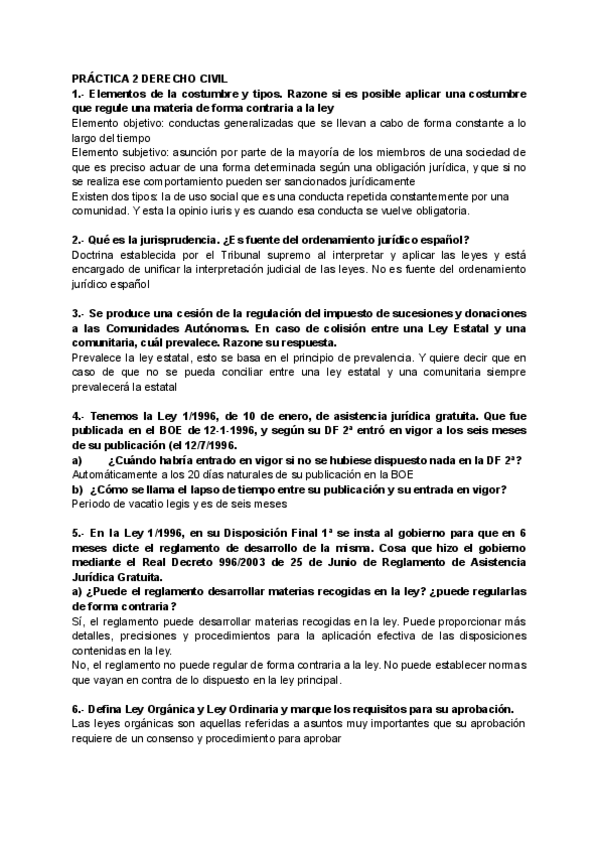 PRÁCTICA 2 DERECHO CIVIL
1.- Elementos de la costumbre y tipos. Razone si es posible aplicar una costumbre que regule una materia de forma contraria a la ley
Elemento objetivo: conductas generalizadas que se llevan a cabo de forma constante a lo largo del tiempo
Elemento subjetivo: asunción por parte de la mayoría de los miembros de una sociedad de que es preciso actuar de una forma determinada según una obligación jurídica, y que si no se realiza ese comportamiento pueden ser sancionados jurídicamente
Existen dos tipos: la de uso social que es una conducta repetida constantemente por una comunidad. Y esta la opinio iuris y es cuando esa conducta se vuelve obligatoria.

2.- Qué es la jurisprudencia. ¿Es fuente del ordenamiento jurídico español?
Doctrina establecida por el Tribunal supremo al interpretar y aplicar las leyes y está encargado de unificar la interpretación judicial de las leyes. No es fuente del ordenamiento jurídico español

3.- Se produce una cesión de la regulación del impuesto de sucesiones y donaciones a las Comunidades Autónomas. En caso de colisión entre una Ley Estatal y una comunitaria, cuál prevalece. Razone su respuesta.
Prevalece la ley estatal, esto se basa en el principio de prevalencia. Y quiere decir que en caso de que no se pueda conciliar entre una ley estatal y una comunitaria siempre prevalecerá la estatal

4.- Tenemos la Ley 1/1996, de 10 de enero, de asistencia jurídica gratuita. Que fue publicada en el BOE de 12-1-1996, y según su DF 2ª entró en vigor a los seis meses de su publicación (el 12/7/1996.
a) ¿Cuándo habría entrado en vigor si no se hubiese dispuesto nada en la DF 2ª?
Automáticamente a los 20 días naturales de su publicación en la BOE
b) ¿Cómo se llama el lapso de tiempo entre su publicación y su entrada en vigor?
Periodo de vacatio legis y es de seis meses

5.- En la Ley 1/1996, en su Disposición Final 1ª se insta al gobierno para que en 6 meses dicte el reglamento de desarrollo de la misma. Cosa que hizo el gobierno mediante el Real Decreto 996/2003 de 25 de Junio de Reglamento de Asistencia Jurídica Gratuita.
a) ¿Puede el reglamento desarrollar materias recogidas en la ley? ¿puede regularlas de forma contraria?
Sí, el reglamento puede desarrollar materias recogidas en la ley. Puede proporcionar más detalles, precisiones y procedimientos para la aplicación efectiva de las disposiciones contenidas en la ley.
No, el reglamento no puede regular de forma contraria a la ley. No puede establecer normas que vayan en contra de lo dispuesto en la ley principal.

6.- Defina Ley Orgánica y Ley Ordinaria y marque los requisitos para su aprobación.
Las leyes orgánicas son aquellas referidas a asuntos muy importantes que su aprobación requiere de un consenso y procedimiento para aprobar